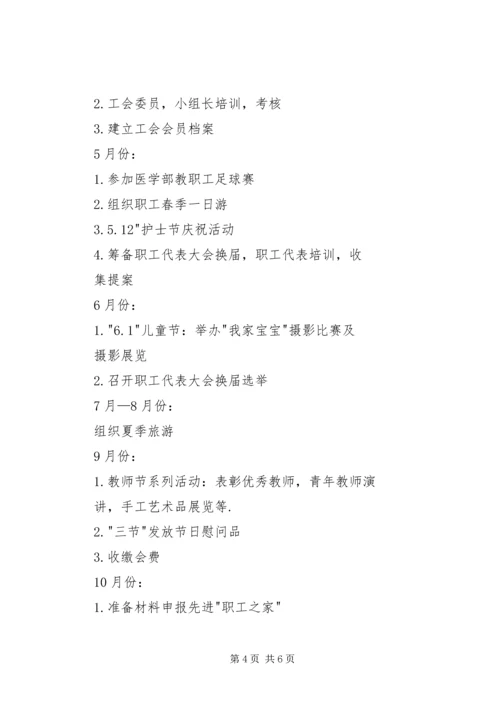 2. 工会委员，小组长培训，考核

3. 建立工会会员档案

5 月份：

1. 参加医学部教职工足球赛

2. 组织职工春季一日游

3. 5. 12"护士节庆祝活动

4. 筹备职工代表大会换届，职工代表培训，收集提案

6 月份：

1. "6. 1"儿童节：举办"我家宝宝"摄影比赛及摄影展览

2. 召开职工代表大会换届选举

7 月—8 月份：

组织夏季旅游

9 月份：

1. 教师节系列活动：表彰优秀教师，青年教师演讲，手工艺术品展览等.

2. "三节"发放节日慰问品

3. 收缴会费

10 月份：

1. 准备材料申报先进"职工之家"

第 4 页 共 6 页